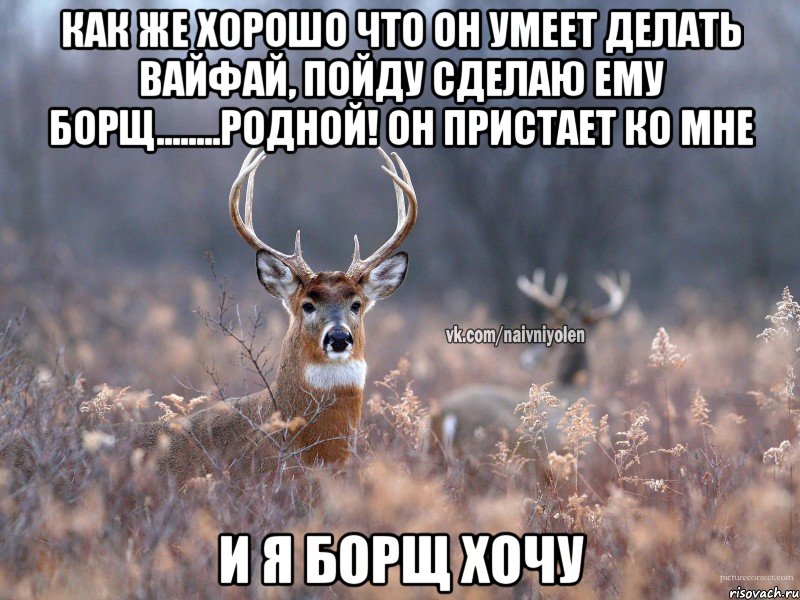 КАК ЖЕ ХОРОШО ЧТО ОН УМЕЕТ ДЕЛАТЬ ВАЙФАЙ, ПОЙДУ СДЕЛАЮ ЕМУ БОРЩ........РОДНОЙ! ОН ПРИСТАЕТ КО МНЕ

vk.com/naivniyolen

И Я БОРЩ ХОЧУ

picturecorrect.com

risovach.ru